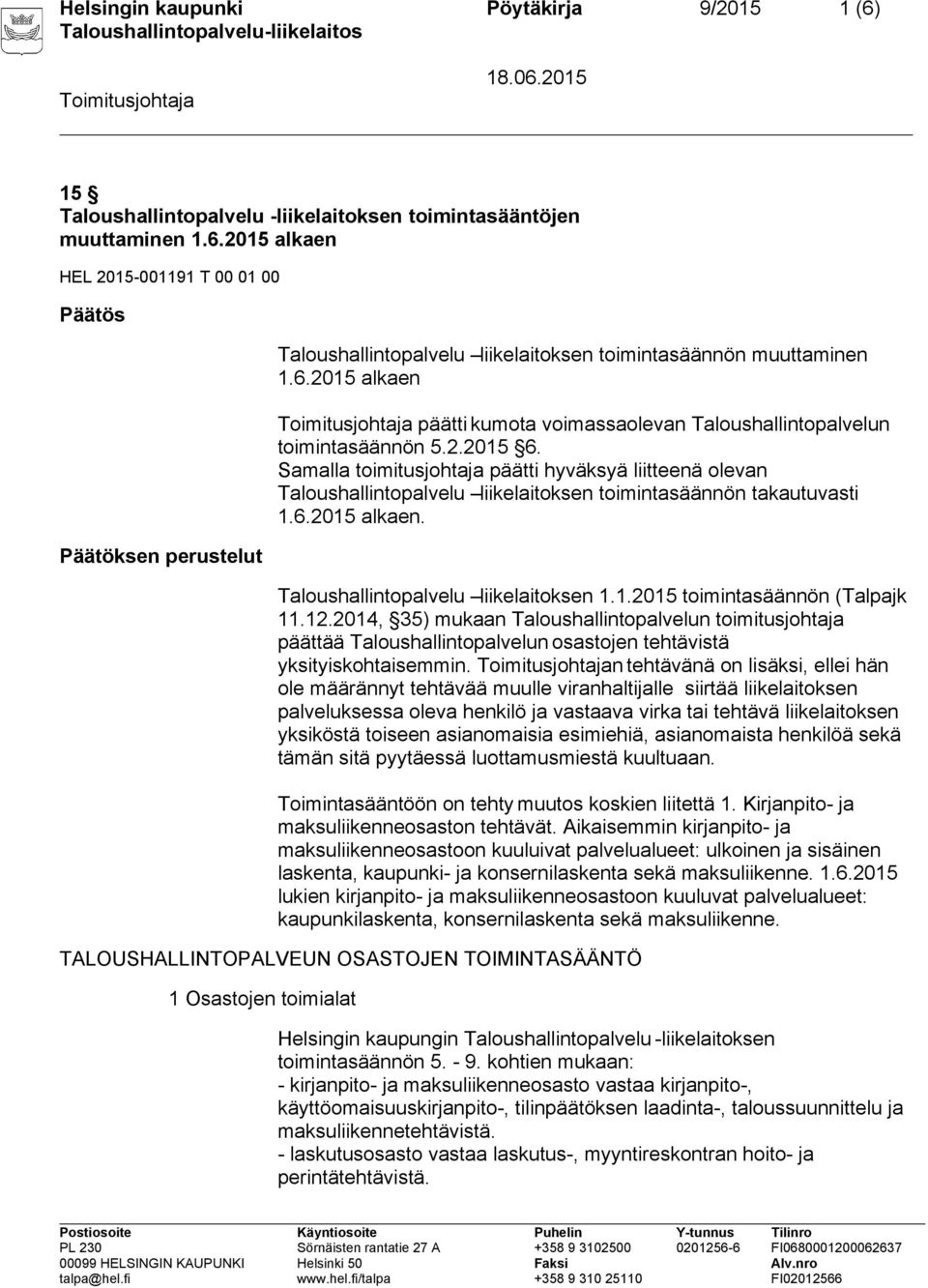 Helsingin kaupunki Pöytäkirja 9/2015 1 (6)
Taloushallintopalvelu-liikelaitos
Toimitusjohtaja 18.06.2015

15 §
Taloushallintopalvelu -liikelaitoksen toimintasääntöjen muuttaminen 1.6.2015 alkaen

HEL 2015-001191 T 00 01 00

Päätös

Taloushallintopalvelu –liikelaitoksen toimintasäännön muuttaminen 1.6.2015 alkaen

Toimitusjohtaja päätti kumota voimassaolevan Taloushallintopalvelun toimintasäännön 5.2.2015 §6. Samalla toimitusjohtaja päätti hyväksyä liitteenä olevan Taloushallintopalvelu –liikelaitoksen toimintasäännön takautuvasti 1.6.2015 alkaen.

Päätöksen perustelut

Taloushallintopalvelu –liikelaitoksen 1.1.2015 toimintasäännön (Talpajk 11.12.2014, §35) mukaan Taloushallintopalvelun toimitusjohtaja päättää Taloushallintopalvelun osastojen tehtävistä yksityiskohtaisemmin. Toimitusjohtajan tehtävänä on lisäksi, ellei hän ole määrännyt tehtävää muulle viranhaltijalle siirtää liikelaitoksen palveluksessa oleva henkilö ja vastaava virka tai tehtävä liikelaitoksen yksiköstä toiseen asianomaisia esimiehiä, asianomaista henkilöä sekä tämän sitä pyytäessä luottamusmiestä kuultuaan.

Toimintasääntöön on tehty muutos koskien liitettä 1. Kirjanpito- ja maksuliikenneosaston tehtävät. Aikaisemmin kirjanpito- ja maksuliikenneosastoon kuuluivat palvelualueet: ulkoinen ja sisäinen laskenta, kaupunki- ja konsernilaskenta sekä maksuliikenne. 1.6.2015 lukien kirjanpito- ja maksuliikenneosastoon kuuluvat palvelualueet: kaupunkilaskenta, konsernilaskenta sekä maksuliikenne.

TALOUSHALLINTOPALVEUN OSASTOJEN TOIMINTASÄÄNTÖ

1 Osastojen toimialat

Helsingin kaupungin Taloushallintopalvelu -liikelaitoksen toimintasäännön 5. - 9. kohtien mukaan:
- kirjanpito- ja maksuliikenneosasto vastaa kirjanpito-, käyttöomaisuuskirjanpito-, tilinpäätöksen laadinta-, taloussuunnittelu ja maksuliikennetehtävistä.
- laskutusosasto vastaa laskutus-, myyntireskontran hoito- ja perintätehtävistä.

Postiosoite
PL 230
00099 HELSINGIN KAUPUNKI
talpa@hel.fi

Käyntiosoite
Sörnäisten rantatie 27 A
Helsinki 50
www.hel.fi/talpa

Puhelin
+358 9 3102500
Faksi
+358 9 310 25110

Y-tunnus
0201256-6

Tilinro
FI0680001200062637
Alv.nro
FI02012566